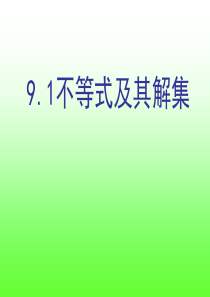 9.1不等式及其解集